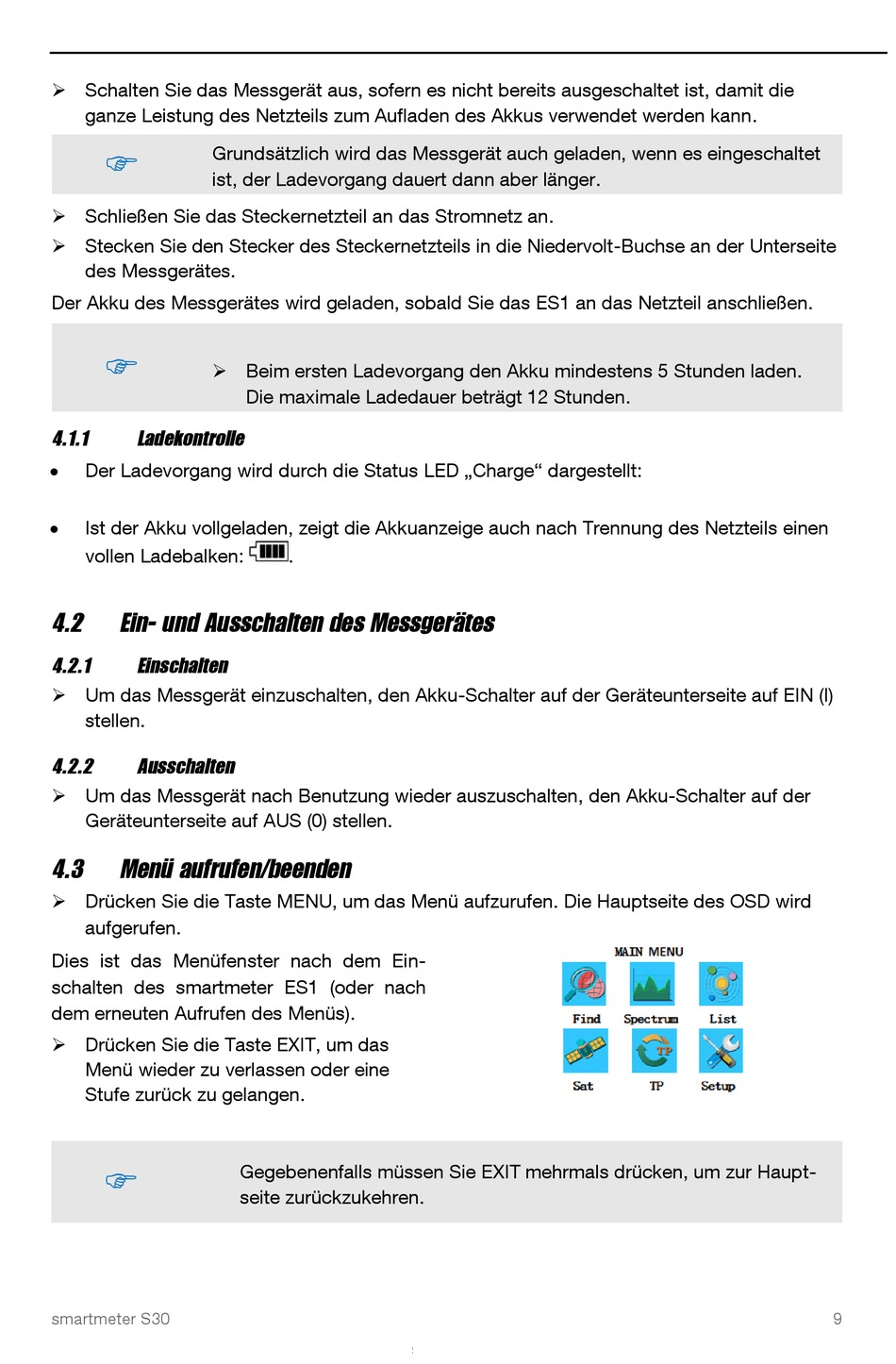 ➢ Schalten Sie das Messgerät aus, sofern es nicht bereits ausgeschaltet ist, damit die ganze Leistung des Netzteils zum Aufladen des Akkus verwendet werden kann.

☞ Grundsätzlich wird das Messgerät auch geladen, wenn es eingeschaltet ist, der Ladevorgang dauert dann aber länger.

➢ Schließen Sie das Steckernetzteil an das Stromnetz an.

➢ Stecken Sie den Stecker des Steckernetzteils in die Niedervolt-Buchse an der Unterseite des Messgerätes.

Der Akku des Messgerätes wird geladen, sobald Sie das ES1 an das Netzteil anschließen.

☞ ➢ Beim ersten Ladevorgang den Akku mindestens 5 Stunden laden. Die maximale Ladedauer beträgt 12 Stunden.

4.1.1 Ladekontrolle

• Der Ladevorgang wird durch die Status LED „Charge“ dargestellt:

• Ist der Akku vollgeladen, zeigt die Akkuanzeige auch nach Trennung des Netzteils einen vollen Ladebalken: .

4.2 Ein- und Ausschalten des Messgerätes

4.2.1 Einschalten

➢ Um das Messgerät einzuschalten, den Akku-Schalter auf der Geräteunterseite auf EIN (I) stellen.

4.2.2 Ausschalten

➢ Um das Messgerät nach Benutzung wieder auszuschalten, den Akku-Schalter auf der Geräteunterseite auf AUS (0) stellen.

4.3 Menü aufrufen/beenden

➢ Drücken Sie die Taste MENU, um das Menü aufzurufen. Die Hauptseite des OSD wird aufgerufen.

Dies ist das Menüfenster nach dem Einschalten des smartmeter ES1 (oder nach dem erneuten Aufrufen des Menüs).

➢ Drücken Sie die Taste EXIT, um das Menü wieder zu verlassen oder eine Stufe zurück zu gelangen.

MAIN MENU
Find Spectrum List
Sat TP Setup

☞ Gegebenenfalls müssen Sie EXIT mehrmals drücken, um zur Hauptseite zurückzukehren.

smartmeter S30 9